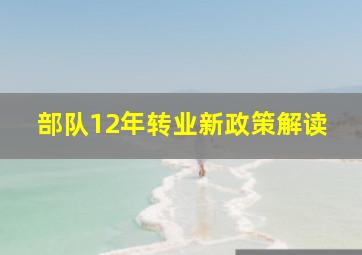 部队12年转业新政策解读